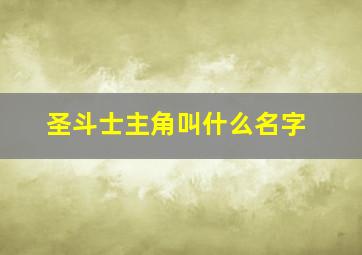 圣斗士主角叫什么名字